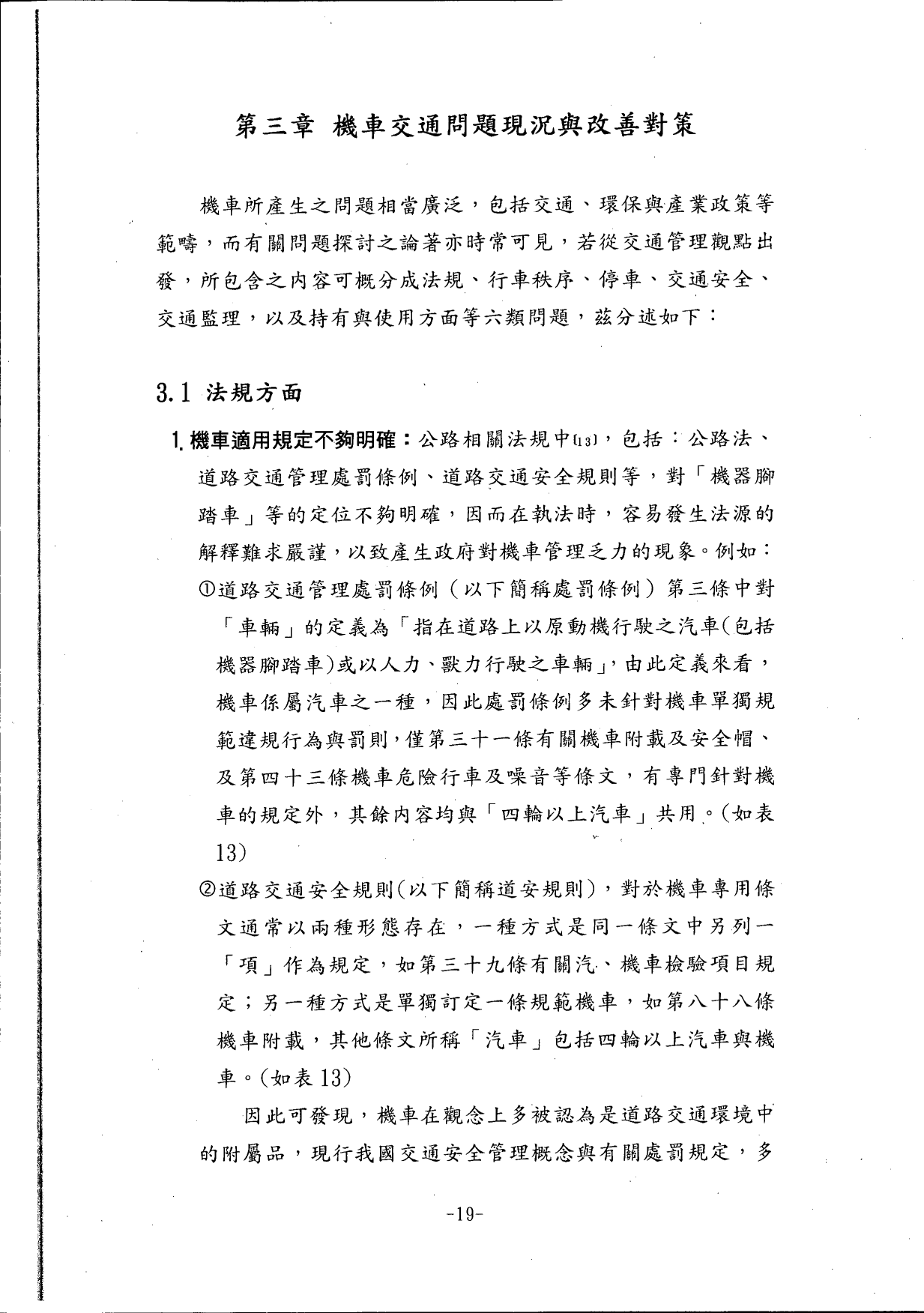 第三章 機車交通問題現況與改善對策

機車所產生之問題相當廣泛，包括交通、環保與產業政策等範疇，而有關問題探討之論著亦時常可見，若從交通管理觀點出發，所包含之內容可概分成法規、行車秩序、停車、交通安全、交通監理，以及持有與使用方面等六類問題，茲分述如下：

3.1 法規方面

1. 機車適用規定不夠明確：公路相關法規中[13]，包括：公路法、道路交通管理處罰條例、道路交通安全規則等，對「機器腳踏車」等的定位不夠明確，因而在執法時，容易發生法源的解釋難求嚴謹，以致產生政府對機車管理乏力的現象。例如：

①道路交通管理處罰條例（以下簡稱處罰條例）第三條中對「車輛」的定義為「指在道路上以原動機行駛之汽車(包括機器腳踏車)或以人力、獸力行駛之車輛」，由此定義來看，機車係屬汽車之一種，因此處罰條例多未針對機車單獨規範違規行為與罰則，僅第三十一條有關機車附載及安全帽、及第四十三條機車危險行車及噪音等條文，有專門針對機車的規定外，其餘內容均與「四輪以上汽車」共用。(如表13)

②道路交通安全規則(以下簡稱道安規則)，對於機車專用條文通常以兩種形態存在，一種方式是同一條文中另列一「項」作為規定，如第三十九條有關汽、機車檢驗項目規定；另一種方式是單獨訂定一條規範機車，如第八十八條機車附載，其他條文所稱「汽車」包括四輪以上汽車與機車。(如表13)

因此可發現，機車在觀念上多被認為是道路交通環境中的附屬品，現行我國交通安全管理概念與有關處罰規定，多

-19-